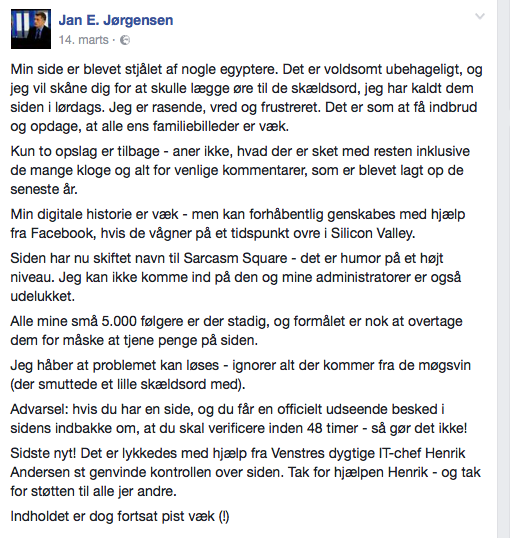 Jan E. Jørgensen
14. marts ·

Min side er blevet stjålet af nogle egyptere. Det er voldsomt ubehageligt, og jeg vil skåne dig for at skulle lægge øre til de skældsord, jeg har kaldt dem siden i lørdags. Jeg er rasende, vred og frustreret. Det er som at få indbrud og opdage, at alle ens familiebilleder er væk.

Kun to opslag er tilbage - aner ikke, hvad der er sket med resten inklusive de mange kloge og alt for venlige kommentarer, som er blevet lagt op de seneste år.

Min digitale historie er væk - men kan forhåbentlig genskabes med hjælp fra Facebook, hvis de vågner på et tidspunkt ovre i Silicon Valley.

Siden har nu skiftet navn til Sarcasm Square - det er humor på et højt niveau. Jeg kan ikke komme ind på den og mine administratorer er også udelukket.

Alle mine små 5.000 følgere er der stadig, og formålet er nok at overtage dem for måske at tjene penge på siden.

Jeg håber at problemet kan løses - ignorer alt der kommer fra de møgsvin (der smuttede et lille skældsord med).

Advarsel: hvis du har en side, og du får en officielt udseende besked i sidens indbakke om, at du skal verificere inden 48 timer - så gør det ikke!

Sidste nyt! Det er lykkedes med hjælp fra Venstres dygtige IT-chef Henrik Andersen st genvinde kontrollen over siden. Tak for hjælpen Henrik - og tak for støtten til alle jer andre.

Indholdet er dog fortsat pist væk (!)